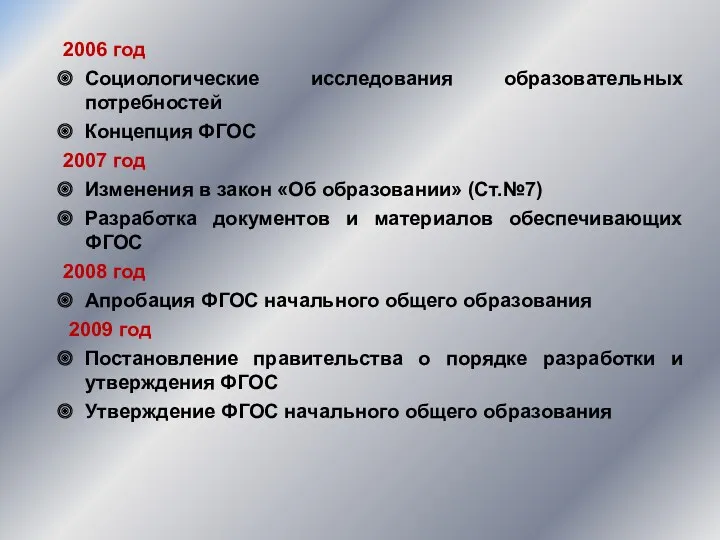 2006 год

Социологические исследования образовательных потребностей

Концепция ФГОС

2007 год

Изменения в закон «Об образовании» (Ст.№7)

Разработка документов и материалов обеспечивающих ФГОС

2008 год

Апробация ФГОС начального общего образования

2009 год

Постановление правительства о порядке разработки и утверждения ФГОС

Утверждение ФГОС начального общего образования